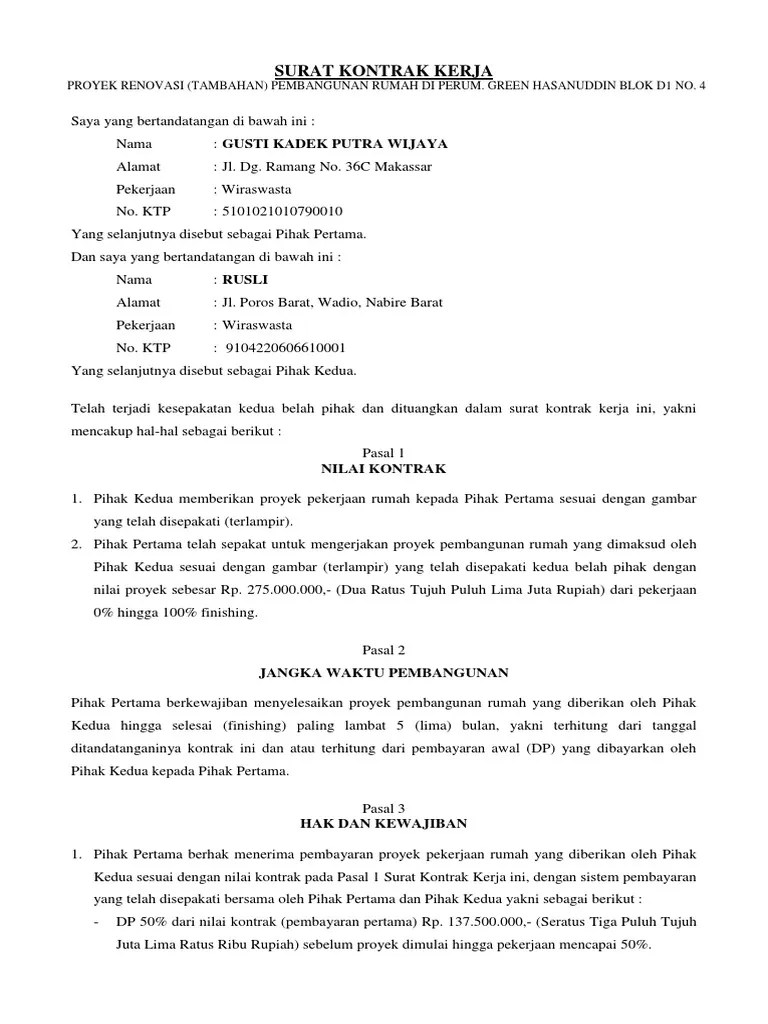 SURAT KONTRAK KERJA
PROYEK RENOVASI (TAMBAHAN) PEMBANGUNAN RUMAH DI PERUM. GREEN HASANUDDIN BLOK D1 NO. 4

Saya yang bertandatangan di bawah ini :

Nama : GUSTI KADEK PUTRA WIJAYA
Alamat : Jl. Dg. Ramang No. 36C Makassar
Pekerjaan : Wiraswasta
No. KTP : 5101021010790010

Yang selanjutnya disebut sebagai Pihak Pertama.
Dan saya yang bertandatangan di bawah ini :

Nama : RUSLI
Alamat : Jl. Poros Barat, Wadio, Nabire Barat
Pekerjaan : Wiraswasta
No. KTP : 9104220606610001

Yang selanjutnya disebut sebagai Pihak Kedua.

Telah terjadi kesepakatan kedua belah pihak dan dituangkan dalam surat kontrak kerja ini, yakni mencakup hal-hal sebagai berikut :

Pasal 1
NILAI KONTRAK

1. Pihak Kedua memberikan proyek pekerjaan rumah kepada Pihak Pertama sesuai dengan gambar yang telah disepakati (terlampir).
2. Pihak Pertama telah sepakat untuk mengerjakan proyek pembangunan rumah yang dimaksud oleh Pihak Kedua sesuai dengan gambar (terlampir) yang telah disepakati kedua belah pihak dengan nilai proyek sebesar Rp. 275.000.000,- (Dua Ratus Tujuh Puluh Lima Juta Rupiah) dari pekerjaan 0% hingga 100% finishing.

Pasal 2
JANGKA WAKTU PEMBANGUNAN

Pihak Pertama berkewajiban menyelesaikan proyek pembangunan rumah yang diberikan oleh Pihak Kedua hingga selesai (finishing) paling lambat 5 (lima) bulan, yakni terhitung dari tanggal ditandatanganinya kontrak ini dan atau terhitung dari pembayaran awal (DP) yang dibayarkan oleh Pihak Kedua kepada Pihak Pertama.

Pasal 3
HAK DAN KEWAJIBAN

1. Pihak Pertama berhak menerima pembayaran proyek pekerjaan rumah yang diberikan oleh Pihak Kedua sesuai dengan nilai kontrak pada Pasal 1 Surat Kontrak Kerja ini, dengan sistem pembayaran yang telah disepakati bersama oleh Pihak Pertama dan Pihak Kedua yakni sebagai berikut :
- DP 50% dari nilai kontrak (pembayaran pertama) Rp. 137.500.000,- (Seratus Tiga Puluh Tujuh Juta Lima Ratus Ribu Rupiah) sebelum proyek dimulai hingga pekerjaan mencapai 50%.